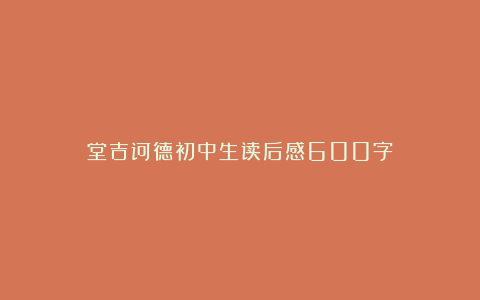 堂吉诃德初中生读后感600字